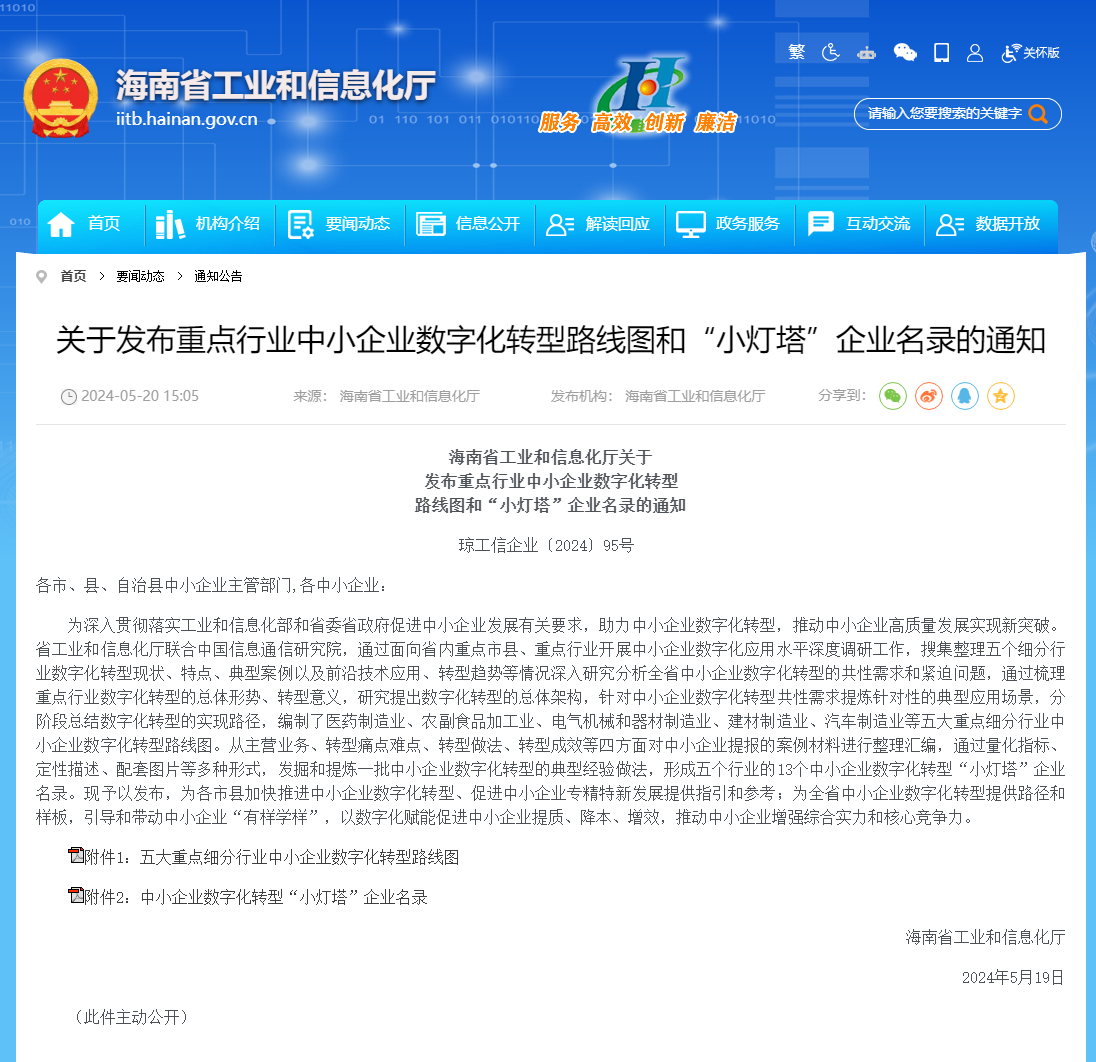 海南省工业和信息化厅
iitb.hainan.gov.cn

服务 高效 创新 廉洁

繁 关怀版

请输入您要搜索的关键字

首页 机构介绍 要闻动态 信息公开 解读回应 政务服务 互动交流 数据开放

首页 > 要闻动态 > 通知公告

关于发布重点行业中小企业数字化转型路线图和“小灯塔”企业名录的通知

2024-05-20 15:05 来源： 海南省工业和信息化厅 发布机构： 海南省工业和信息化厅 分享到：

海南省工业和信息化厅关于
发布重点行业中小企业数字化转型
路线图和“小灯塔”企业名录的通知

琼工信企业〔2024〕95号

各市、县、自治县中小企业主管部门,各中小企业：

为深入贯彻落实工业和信息化部和省委省政府促进中小企业发展有关要求，助力中小企业数字化转型，推动中小企业高质量发展实现新突破。省工业和信息化厅联合中国信息通信研究院，通过面向省内重点市县、重点行业开展中小企业数字化应用水平深度调研工作，搜集整理五个细分行业数字化转型现状、特点、典型案例以及前沿技术应用、转型趋势等情况深入研究分析全省中小企业数字化转型的共性需求和紧迫问题，通过梳理重点行业数字化转型的总体形势、转型意义，研究提出数字化转型的总体架构，针对中小企业数字化转型共性需求提炼针对性的典型应用场景，分阶段总结数字化转型的实现路径，编制了医药制造业、农副食品加工业、电气机械和器材制造业、建材制造业、汽车制造业等五大重点细分行业中小企业数字化转型路线图。从主营业务、转型痛点难点、转型做法、转型成效等四方面对中小企业提报的案例材料进行整理汇编，通过量化指标、定性描述、配套图片等多种形式，发掘和提炼一批中小企业数字化转型的典型经验做法，形成五个行业的13个中小企业数字化转型“小灯塔”企业名录。现予以发布，为各市县加快推进中小企业数字化转型、促进中小企业专精特新发展提供指引和参考；为全省中小企业数字化转型提供路径和样板，引导和带动中小企业“有样学样”，以数字化赋能促进中小企业提质、降本、增效，推动中小企业增强综合实力和核心竞争力。

附件1：五大重点细分行业中小企业数字化转型路线图

附件2：中小企业数字化转型“小灯塔”企业名录

海南省工业和信息化厅

2024年5月19日

（此件主动公开）